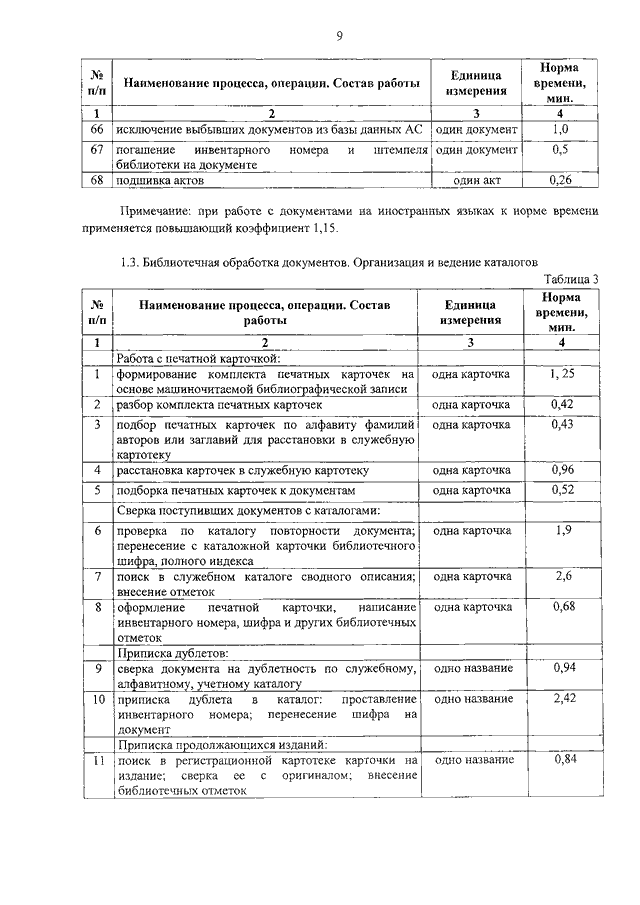 9

| № п/п | Наименование процесса, операции. Состав работы | Единица измерения | Норма времени, мин. |
|---|---|---|---|
| 1 | 2 | 3 | 4 |
| 66 | исключение выбывших документов из базы данных АС | один документ | 1,0 |
| 67 | погашение инвентарного номера и штемпеля библиотеки на документе | один документ | 0,5 |
| 68 | подшивка актов | один акт | 0,26 |

Примечание: при работе с документами на иностранных языках к норме времени применяется повышающий коэффициент 1,15.

1.3. Библиотечная обработка документов. Организация и ведение каталогов

Таблица 3

| № п/п | Наименование процесса, операции. Состав работы | Единица измерения | Норма времени, мин. |
|---|---|---|---|
| 1 | 2 | 3 | 4 |
| | Работа с печатной карточкой: | | |
| 1 | формирование комплекта печатных карточек на основе машиночитаемой библиографической записи | одна карточка | 1, 25 |
| 2 | разбор комплекта печатных карточек | одна карточка | 0,42 |
| 3 | подбор печатных карточек по алфавиту фамилий авторов или заглавий для расстановки в служебную картотеку | одна карточка | 0,43 |
| 4 | расстановка карточек в служебную картотеку | одна карточка | 0,96 |
| 5 | подборка печатных карточек к документам | одна карточка | 0,52 |
| | Сверка поступивших документов с каталогами: | | |
| 6 | проверка по каталогу повторности документа; перенесение с каталожной карточки библиотечного шифра, полного индекса | одна карточка | 1,9 |
| 7 | поиск в служебном каталоге сводного описания; внесение отметок | одна карточка | 2,6 |
| 8 | оформление печатной карточки, написание инвентарного номера, шифра и других библиотечных отметок | одна карточка | 0,68 |
| | Приписка дублетов: | | |
| 9 | сверка документа на дублетность по служебному, алфавитному, учетному каталогу | одно название | 0,94 |
| 10 | приписка дублета в каталог: проставление инвентарного номера; перенесение шифра на документ | одно название | 2,42 |
| | Приписка продолжающихся изданий: | | |
| 11 | поиск в регистрационной картотеке карточки на издание; сверка ее с оригиналом; внесение библиотечных отметок | одно название | 0,84 |